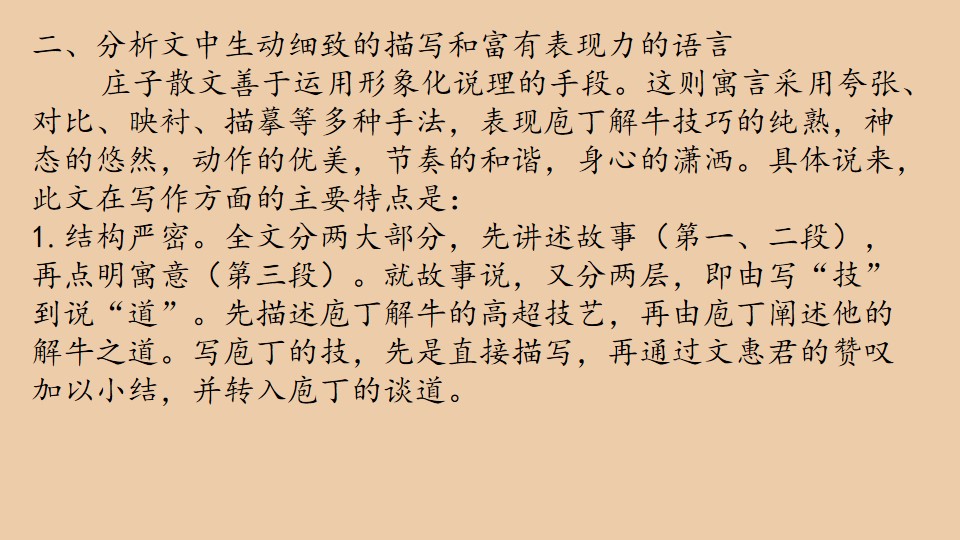 二、分析文中生动细致的描写和富有表现力的语言

庄子散文善于运用形象化说理的手段。这则寓言采用夸张、对比、映衬、描摹等多种手法，表现庖丁解牛技巧的纯熟，神态的悠然，动作的优美，节奏的和谐，身心的潇洒。具体说来，此文在写作方面的主要特点是：

1.结构严密。全文分两大部分，先讲述故事（第一、二段），再点明寓意（第三段）。就故事说，又分两层，即由写“技”到说“道”。先描述庖丁解牛的高超技艺，再由庖丁阐述他的解牛之道。写庖丁的技，先是直接描写，再通过文惠君的赞叹加以小结，并转入庖丁的谈道。